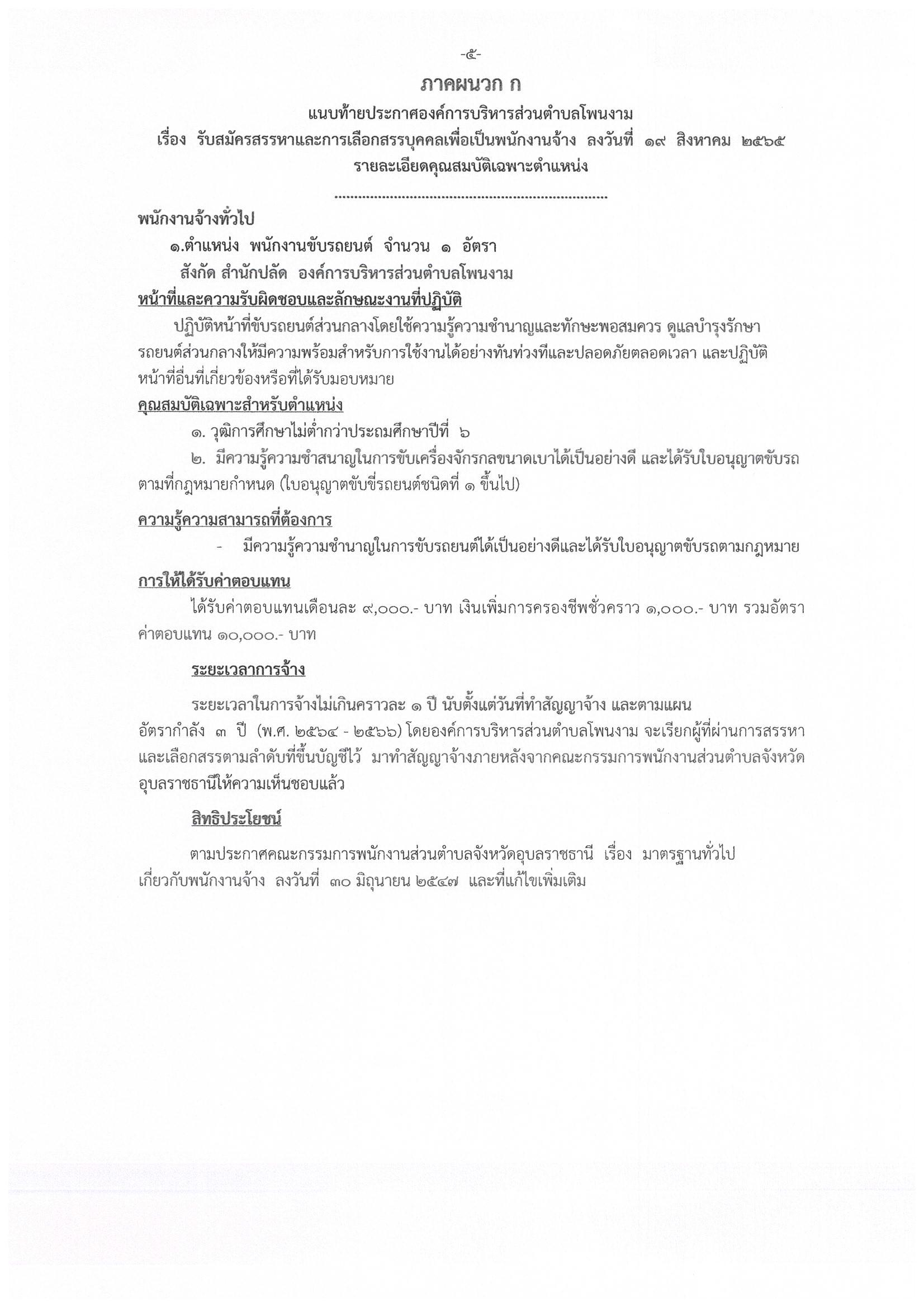 -๕-

ภาคผนวก ก

แนบท้ายประกาศองค์การบริหารส่วนตำบลโพนงาม

เรื่อง รับสมัครสรรหาและการเลือกสรรบุคคลเพื่อเป็นพนักงานจ้าง ลงวันที่ ๑๙ สิงหาคม ๒๕๖๕

รายละเอียดคุณสมบัติเฉพาะตำแหน่ง

.......................................................................

พนักงานจ้างทั่วไป

๑.ตำแหน่ง พนักงานขับรถยนต์ จำนวน ๑ อัตรา

สังกัด สำนักปลัด องค์การบริหารส่วนตำบลโพนงาม

หน้าที่และความรับผิดชอบและลักษณะงานที่ปฏิบัติ

ปฏิบัติหน้าที่ขับรถยนต์ส่วนกลางโดยใช้ความรู้ความชำนาญและทักษะพอสมควร ดูแลบำรุงรักษารถยนต์ส่วนกลางให้มีความพร้อมสำหรับการใช้งานได้อย่างทันท่วงทีและปลอดภัยตลอดเวลา และปฏิบัติหน้าที่อื่นที่เกี่ยวข้องหรือที่ได้รับมอบหมาย

คุณสมบัติเฉพาะสำหรับตำแหน่ง

๑. วุฒิการศึกษาไม่ต่ำกว่าประถมศึกษาปีที่ ๖

๒. มีความรู้ความชำสนาญในการขับเครื่องจักรกลขนาดเบาได้เป็นอย่างดี และได้รับใบอนุญาตขับรถตามที่กฎหมายกำหนด (ใบอนุญาตขับขี่รถยนต์ชนิดที่ ๑ ขึ้นไป)

ความรู้ความสามารถที่ต้องการ

- มีความรู้ความชำนาญในการขับรถยนต์ได้เป็นอย่างดีและได้รับใบอนุญาตขับรถตามกฎหมาย

การให้ได้รับค่าตอบแทน

ได้รับค่าตอบแทนเดือนละ ๙,๐๐๐.- บาท เงินเพิ่มการครองชีพชั่วคราว ๑,๐๐๐.- บาท รวมอัตราค่าตอบแทน ๑๐,๐๐๐.- บาท

ระยะเวลาการจ้าง

ระยะเวลาในการจ้างไม่เกินคราวละ ๑ ปี นับตั้งแต่วันที่ทำสัญญาจ้าง และตามแผนอัตรากำลัง ๓ ปี (พ.ศ. ๒๕๖๔ - ๒๕๖๖) โดยองค์การบริหารส่วนตำบลโพนงาม จะเรียกผู้ที่ผ่านการสรรหาและเลือกสรรตามลำดับที่ขึ้นบัญชีไว้ มาทำสัญญาจ้างภายหลังจากคณะกรรมการพนักงานส่วนตำบลจังหวัดอุบลราชธานีให้ความเห็นชอบแล้ว

สิทธิประโยชน์

ตามประกาศคณะกรรมการพนักงานส่วนตำบลจังหวัดอุบลราชธานี เรื่อง มาตรฐานทั่วไปเกี่ยวกับพนักงานจ้าง ลงวันที่ ๓๐ มิถุนายน ๒๕๔๗ และที่แก้ไขเพิ่มเติม